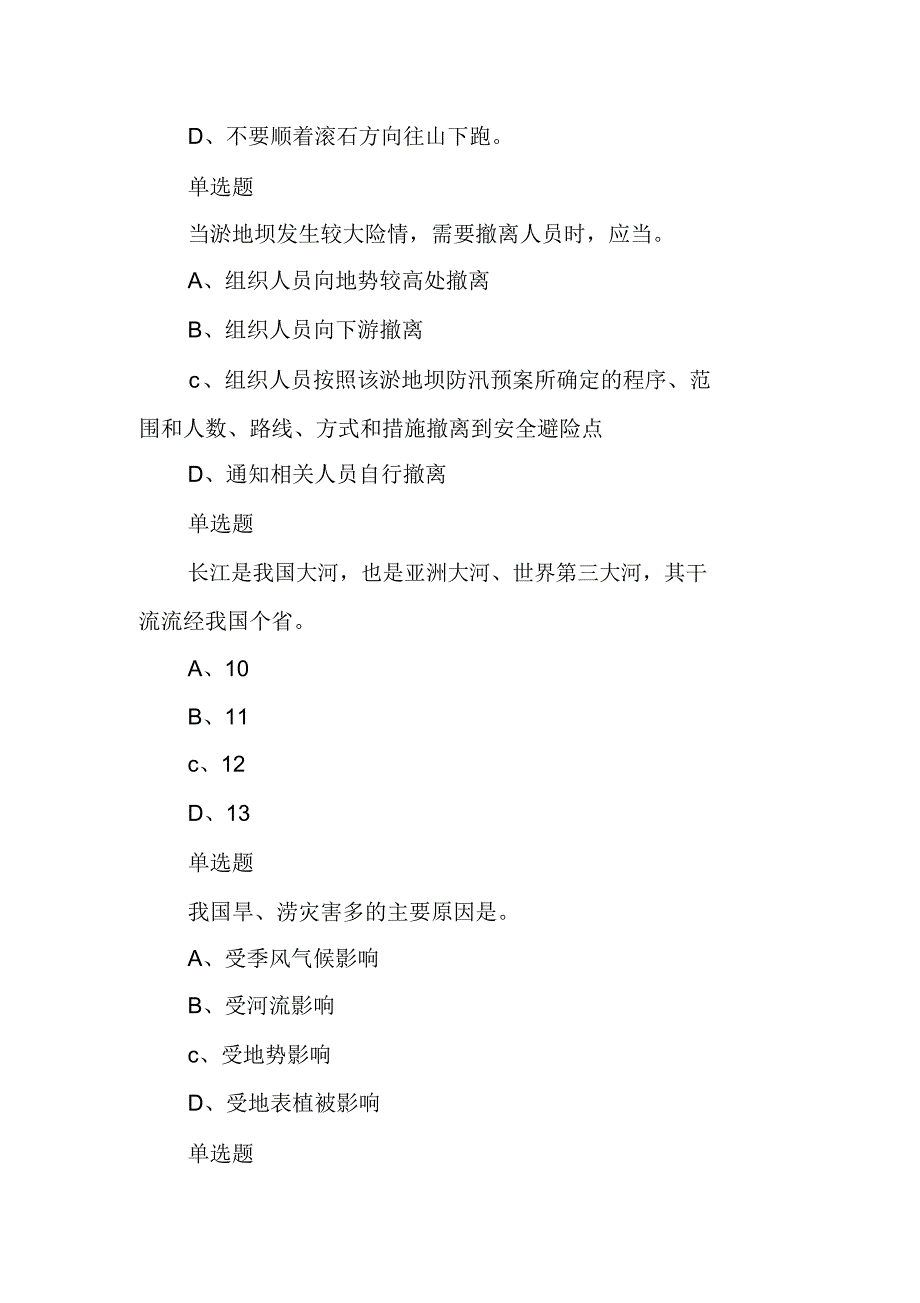 D、不要顺着滚石方向往山下跑。

单选题

当淤地坝发生较大险情，需要撤离人员时，应当。

A、组织人员向地势较高处撤离

B、组织人员向下游撤离

c、组织人员按照该淤地坝防汛预案所确定的程序、范围和人数、路线、方式和措施撤离到安全避险点

D、通知相关人员自行撤离

单选题

长江是我国大河，也是亚洲大河、世界第三大河，其干流流经我国个省。

A、10

B、11

c、12

D、13

单选题

我国旱、涝灾害多的主要原因是。

A、受季风气候影响

B、受河流影响

c、受地势影响

D、受地表植被影响

单选题